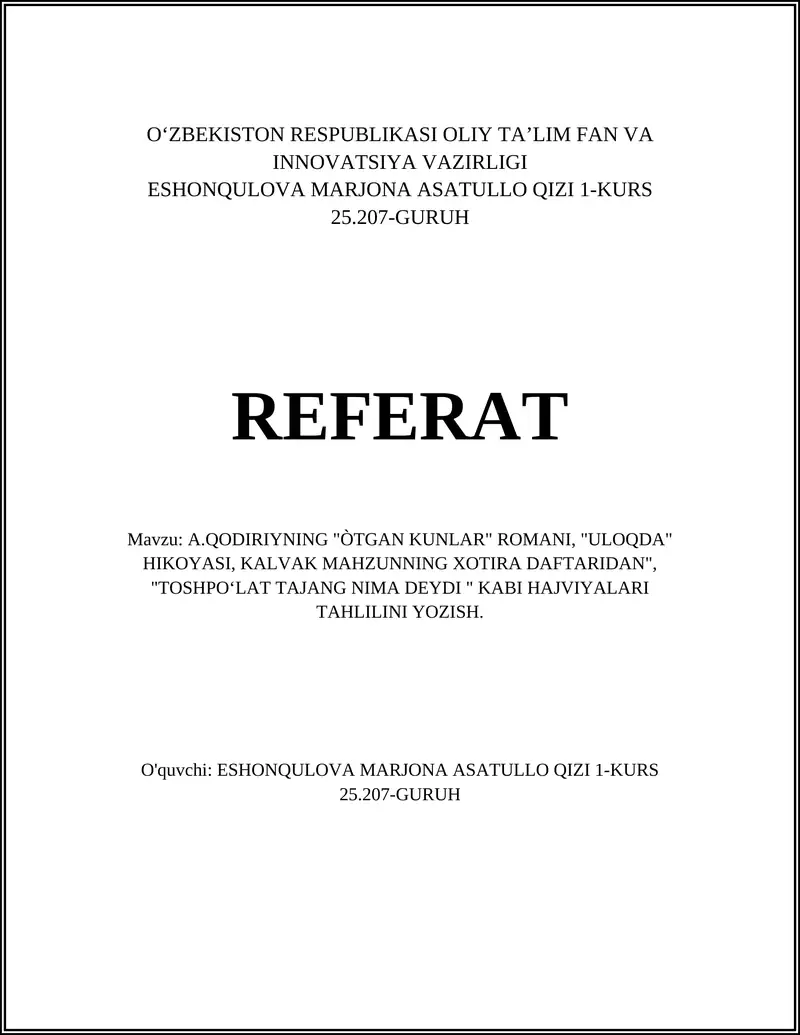 O‘ZBEKISTON RESPUBLIKASI OLIY TA’LIM FAN VA INNOVATSIYA VAZIRLIGI
ESHONQULOVA MARJONA ASATULLO QIZI 1-KURS
25.207-GURUH

REFERAT

Mavzu: A.QODIRIYNING "ÒTGAN KUNLAR" ROMANI, "ULOQDA" HIKOYASI, KALVAK MAHZUNNING XOTIRA DAFTARIDAN", "TOSHPO‘LAT TAJANG NIMA DEYDI " KABI HAJVIYALARI TAHLILINI YOZISH.

O'quvchi: ESHONQULOVA MARJONA ASATULLO QIZI 1-KURS
25.207-GURUH